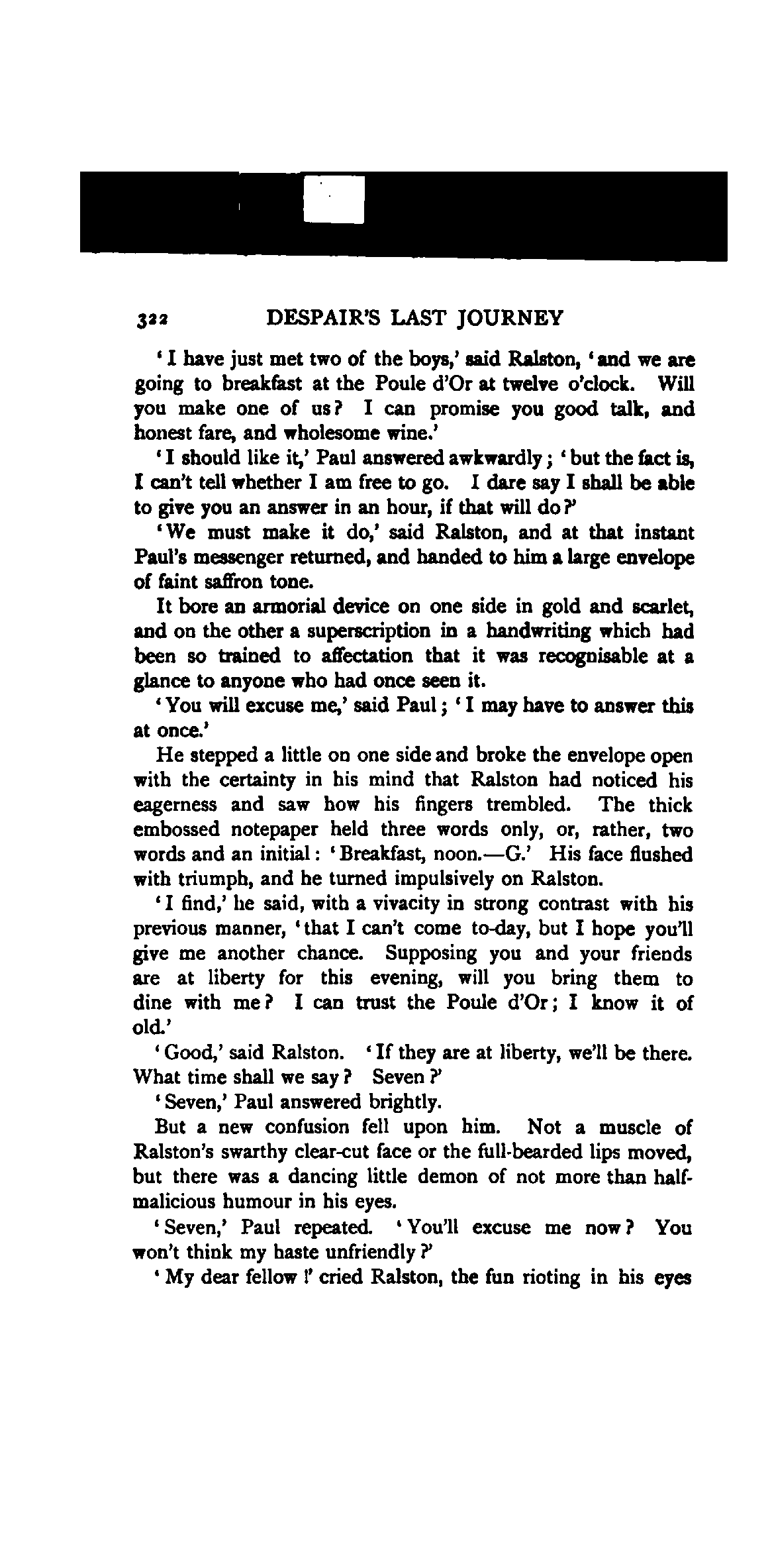 322 DESPAIR'S LAST JOURNEY

'I have just met two of the boys,' said Ralston, 'and we are going to breakfast at the Poule d'Or at twelve o'clock. Will you make one of us? I can promise you good talk, and honest fare, and wholesome wine.'

'I should like it,' Paul answered awkwardly; 'but the fact is, I can't tell whether I am free to go. I dare say I shall be able to give you an answer in an hour, if that will do?'

'We must make it do,' said Ralston, and at that instant Paul's messenger returned, and handed to him a large envelope of faint saffron tone.

It bore an armorial device on one side in gold and scarlet, and on the other a superscription in a handwriting which had been so trained to affectation that it was recognisable at a glance to anyone who had once seen it.

'You will excuse me,' said Paul; 'I may have to answer this at once.'

He stepped a little on one side and broke the envelope open with the certainty in his mind that Ralston had noticed his eagerness and saw how his fingers trembled. The thick embossed notepaper held three words only, or, rather, two words and an initial: 'Breakfast, noon.—G.' His face flushed with triumph, and he turned impulsively on Ralston.

'I find,' he said, with a vivacity in strong contrast with his previous manner, 'that I can't come to-day, but I hope you'll give me another chance. Supposing you and your friends are at liberty for this evening, will you bring them to dine with me? I can trust the Poule d'Or; I know it of old.'

'Good,' said Ralston. 'If they are at liberty, we'll be there. What time shall we say? Seven?'

'Seven,' Paul answered brightly.

But a new confusion fell upon him. Not a muscle of Ralston's swarthy clear-cut face or the full-bearded lips moved, but there was a dancing little demon of not more than half-malicious humour in his eyes.

'Seven,' Paul repeated. 'You'll excuse me now? You won't think my haste unfriendly?'

'My dear fellow!' cried Ralston, the fun rioting in his eyes